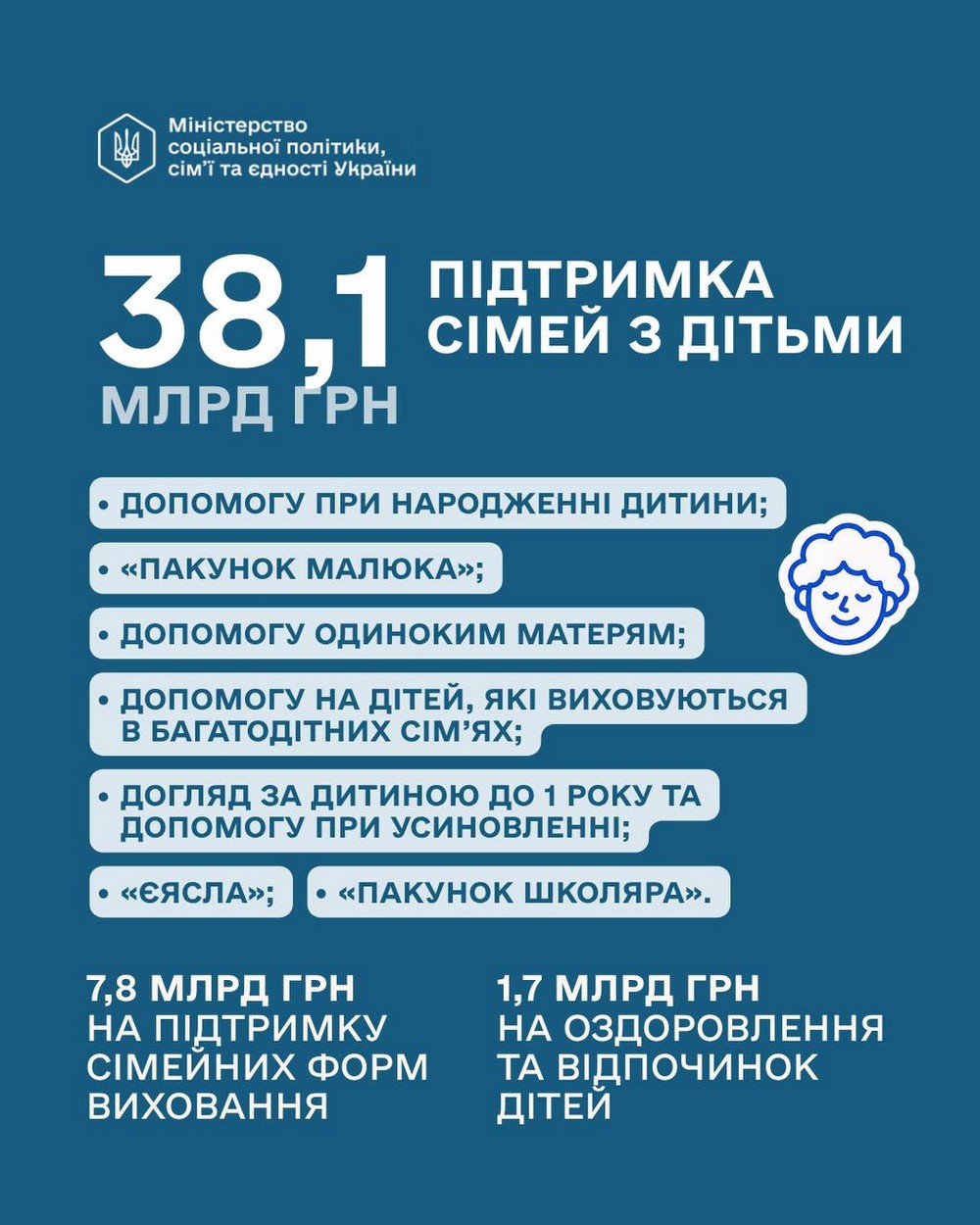 Міністерство соціальної політики, сім'ї та єдності України

38,1 МЛРД ГРН

ПІДТРИМКА СІМЕЙ З ДІТЬМИ

• ДОПОМОГУ ПРИ НАРОДЖЕННІ ДИТИНИ;

• «ПАКУНОК МАЛЮКА»;

• ДОПОМОГУ ОДИНОКИМ МАТЕРЯМ;

• ДОПОМОГУ НА ДІТЕЙ, ЯКІ ВИХОВУЮТЬСЯ В БАГАТОДІТНИХ СІМ'ЯХ;

• ДОГЛЯД ЗА ДИТИНОЮ ДО 1 РОКУ ТА ДОПОМОГУ ПРИ УСИНОВЛЕННІ;

• «ЄЯСЛА»;

• «ПАКУНОК ШКОЛЯРА».

7,8 МЛРД ГРН НА ПІДТРИМКУ СІМЕЙНИХ ФОРМ ВИХОВАННЯ

1,7 МЛРД ГРН НА ОЗДОРОВЛЕННЯ ТА ВІДПОЧИНОК ДІТЕЙ